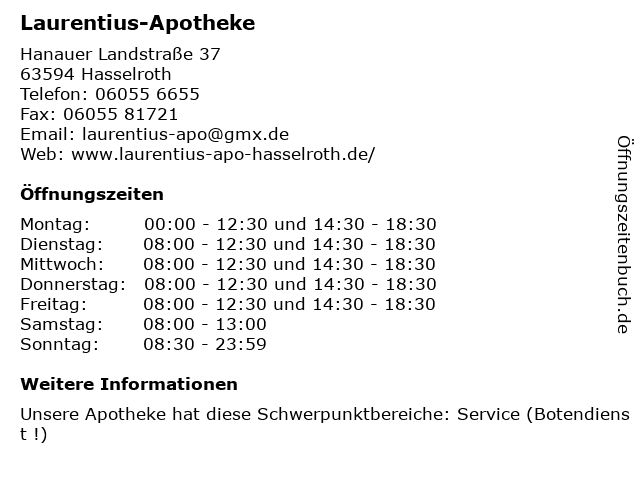 Laurentius-Apotheke

Hanauer Landstraße 37
63594 Hasselroth
Telefon: 06055 6655
Fax: 06055 81721
Email: laurentius-apo@gmx.de
Web: www.laurentius-apo-hasselroth.de/

Öffnungszeiten

Montag: 00:00 - 12:30 und 14:30 - 18:30
Dienstag: 08:00 - 12:30 und 14:30 - 18:30
Mittwoch: 08:00 - 12:30 und 14:30 - 18:30
Donnerstag: 08:00 - 12:30 und 14:30 - 18:30
Freitag: 08:00 - 12:30 und 14:30 - 18:30
Samstag: 08:00 - 13:00
Sonntag: 08:30 - 23:59

Weitere Informationen

Unsere Apotheke hat diese Schwerpunktbereiche: Service (Botendienst !)

Öffnungszeitenbuch.de